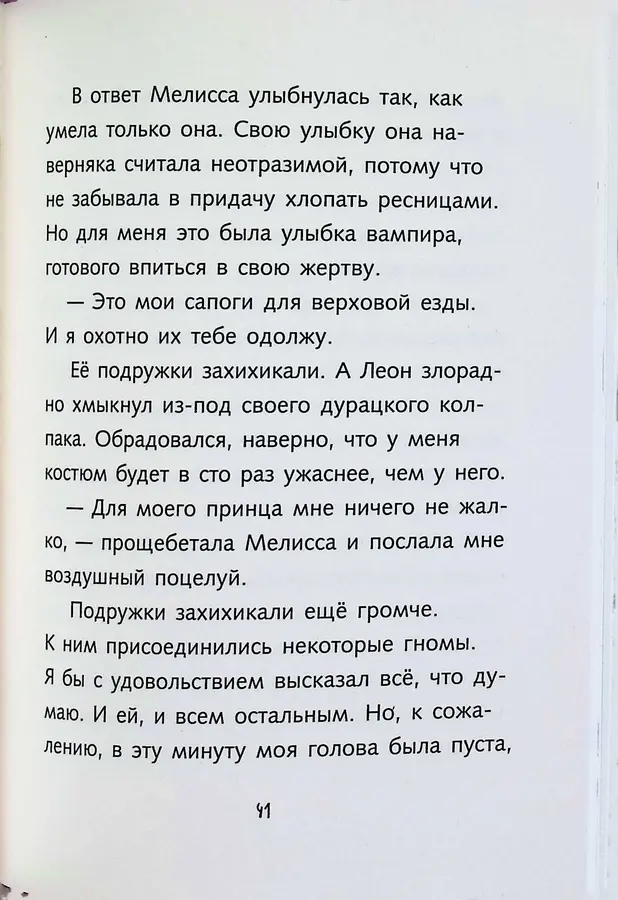 В ответ Мелисса улыбнулась так, как умела только она. Свою улыбку она наверняка считала неотразимой, потому что не забывала в придачу хлопать ресницами. Но для меня это была улыбка вампира, готового впиться в свою жертву.

— Это мои сапоги для верховой езды. И я охотно их тебе одолжу.

Её подружки захихикали. А Леон злорадно хмыкнул из-под своего дурацкого колпака. Обрадовался, наверно, что у меня костюм будет в сто раз ужаснее, чем у него.

— Для моего принца мне ничего не жалко, — прощебетала Мелисса и послала мне воздушный поцелуй.

Подружки захихикали ещё громче. К ним присоединились некоторые гномы. Я бы с удовольствием высказал всё, что думаю. И ей, и всем остальным. Но, к сожалению, в эту минуту моя голова была пуста,

41